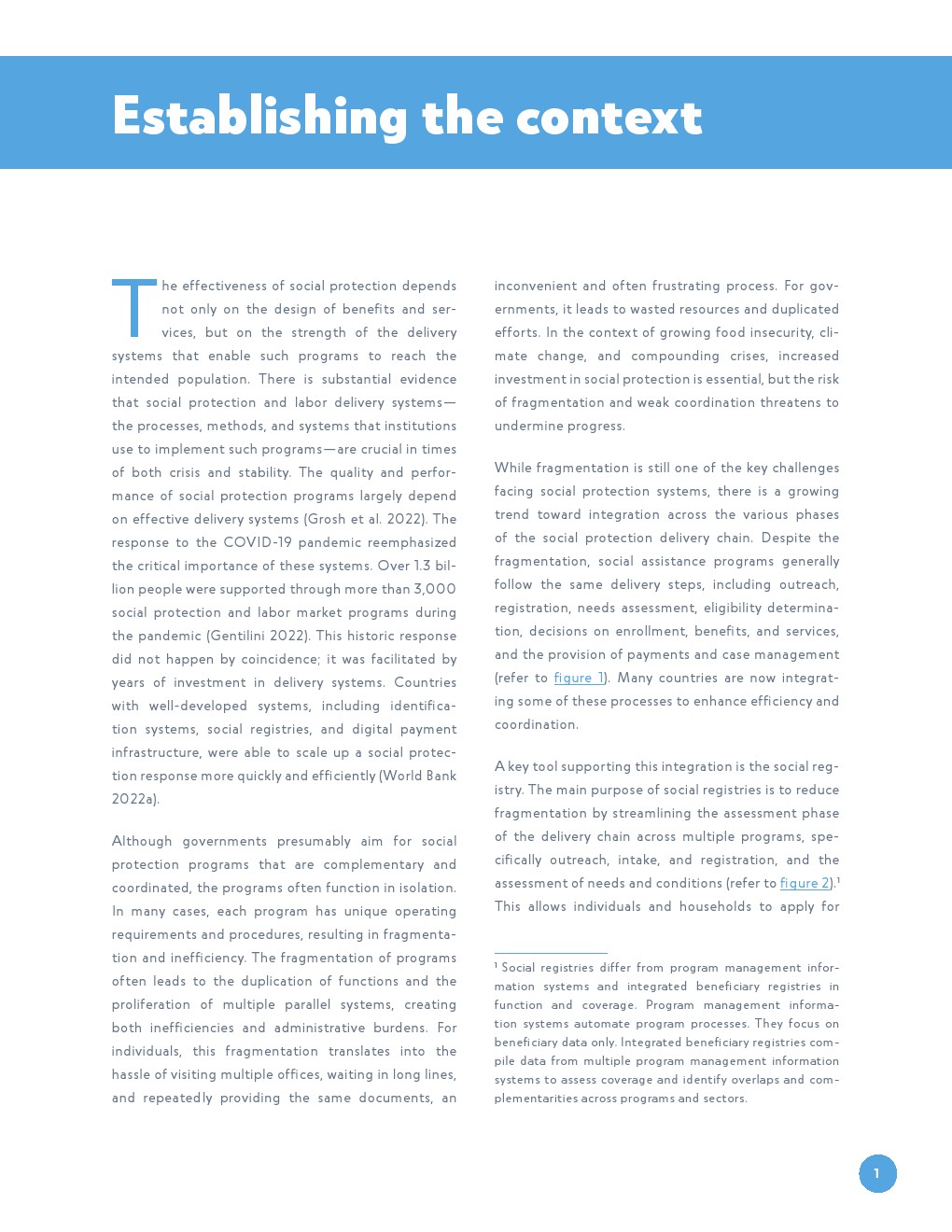 Establishing the context

The effectiveness of social protection depends not only on the design of benefits and services, but on the strength of the delivery systems that enable such programs to reach the intended population. There is substantial evidence that social protection and labor delivery systems—the processes, methods, and systems that institutions use to implement such programs—are crucial in times of both crisis and stability. The quality and performance of social protection programs largely depend on effective delivery systems (Grosh et al. 2022). The response to the COVID-19 pandemic reemphasized the critical importance of these systems. Over 1.3 billion people were supported through more than 3,000 social protection and labor market programs during the pandemic (Gentilini 2022). This historic response did not happen by coincidence; it was facilitated by years of investment in delivery systems. Countries with well-developed systems, including identification systems, social registries, and digital payment infrastructure, were able to scale up a social protection response more quickly and efficiently (World Bank 2022a).

Although governments presumably aim for social protection programs that are complementary and coordinated, the programs often function in isolation. In many cases, each program has unique operating requirements and procedures, resulting in fragmentation and inefficiency. The fragmentation of programs often leads to the duplication of functions and the proliferation of multiple parallel systems, creating both inefficiencies and administrative burdens. For individuals, this fragmentation translates into the hassle of visiting multiple offices, waiting in long lines, and repeatedly providing the same documents, an inconvenient and often frustrating process. For governments, it leads to wasted resources and duplicated efforts. In the context of growing food insecurity, climate change, and compounding crises, increased investment in social protection is essential, but the risk of fragmentation and weak coordination threatens to undermine progress.

While fragmentation is still one of the key challenges facing social protection systems, there is a growing trend toward integration across the various phases of the social protection delivery chain. Despite the fragmentation, social assistance programs generally follow the same delivery steps, including outreach, registration, needs assessment, eligibility determination, decisions on enrollment, benefits, and services, and the provision of payments and case management (refer to figure 1). Many countries are now integrating some of these processes to enhance efficiency and coordination.

A key tool supporting this integration is the social registry. The main purpose of social registries is to reduce fragmentation by streamlining the assessment phase of the delivery chain across multiple programs, specifically outreach, intake, and registration, and the assessment of needs and conditions (refer to figure 2).$^1$ This allows individuals and households to apply for

$^1$ Social registries differ from program management information systems and integrated beneficiary registries in function and coverage. Program management information systems automate program processes. They focus on beneficiary data only. Integrated beneficiary registries compile data from multiple program management information systems to assess coverage and identify overlaps and complementarities across programs and sectors.

1